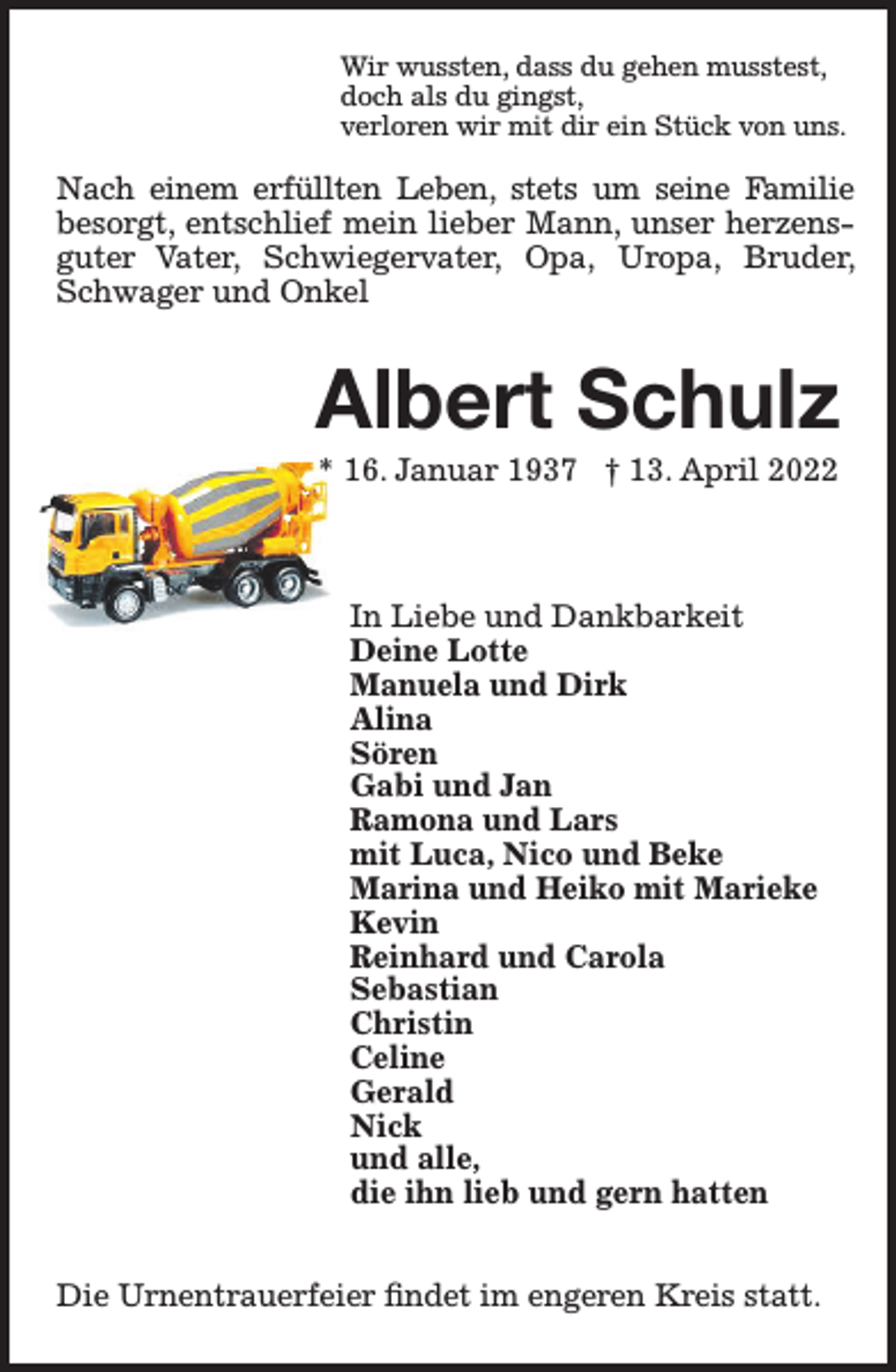 Wir wussten, dass du gehen musstest,
doch als du gingst,
verloren wir mit dir ein Stück von uns.

Nach einem erfüllten Leben, stets um seine Familie besorgt, entschlief mein lieber Mann, unser herzensguter Vater, Schwiegervater, Opa, Uropa, Bruder, Schwager und Onkel

Albert Schulz

* 16. Januar 1937 † 13. April 2022

In Liebe und Dankbarkeit
Deine Lotte
Manuela und Dirk
Alina
Sören
Gabi und Jan
Ramona und Lars
mit Luca, Nico und Beke
Marina und Heiko mit Marieke
Kevin
Reinhard und Carola
Sebastian
Christin
Celine
Gerald
Nick
und alle,
die ihn lieb und gern hatten

Die Urnentrauerfeier findet im engeren Kreis statt.